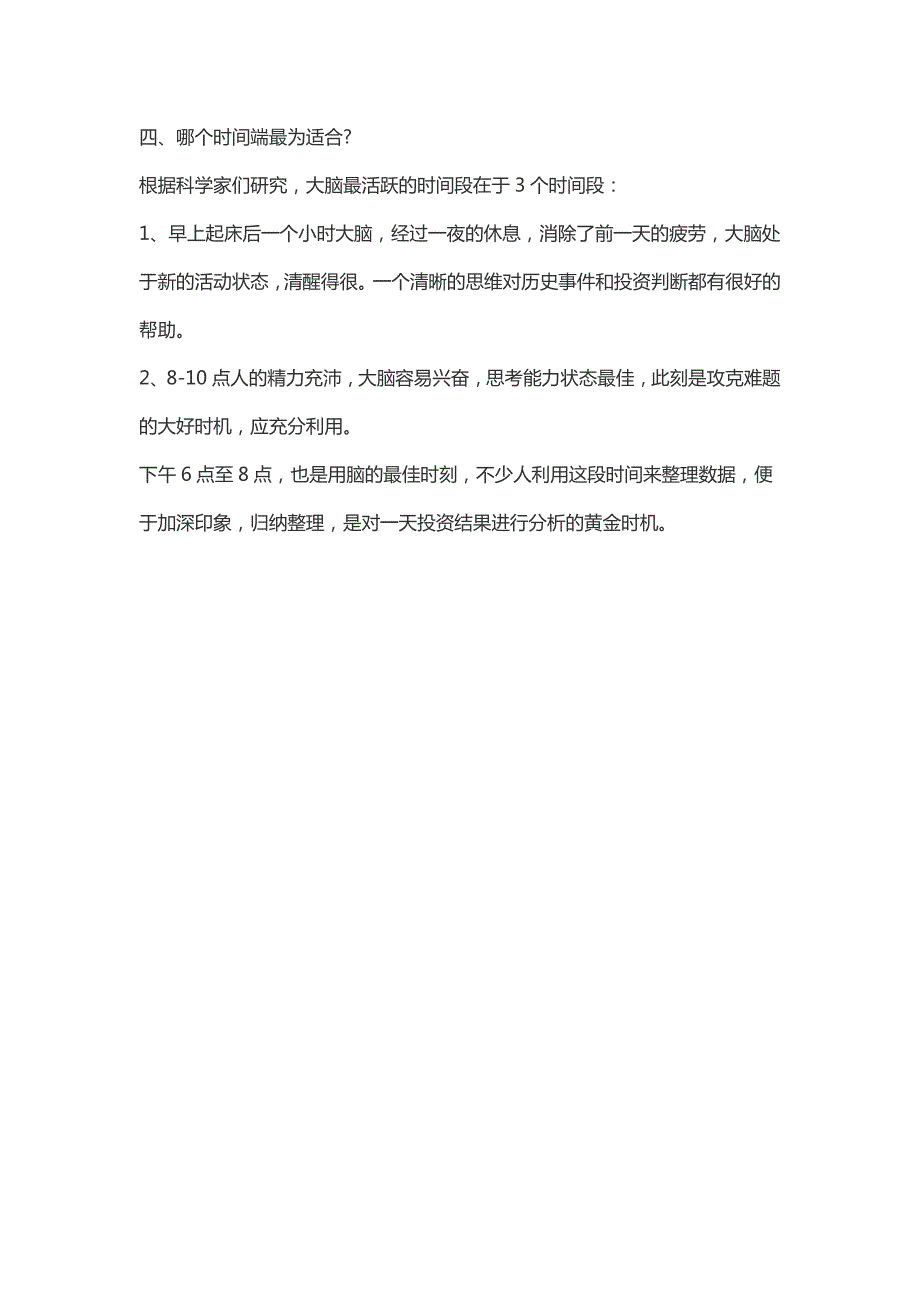 四、哪个时间端最为适合?

根据科学家们研究，大脑最活跃的时间段在于 3 个时间段：

1、早上起床后一个小时大脑，经过一夜的休息，消除了前一天的疲劳，大脑处于新的活动状态，清醒得很。一个清晰的思维对历史事件和投资判断都有很好的帮助。

2、8-10 点人的精力充沛，大脑容易兴奋，思考能力状态最佳，此刻是攻克难题的大好时机，应充分利用。

下午 6 点至 8 点，也是用脑的最佳时刻，不少人利用这段时间来整理数据，便于加深印象，归纳整理，是对一天投资结果进行分析的黄金时机。